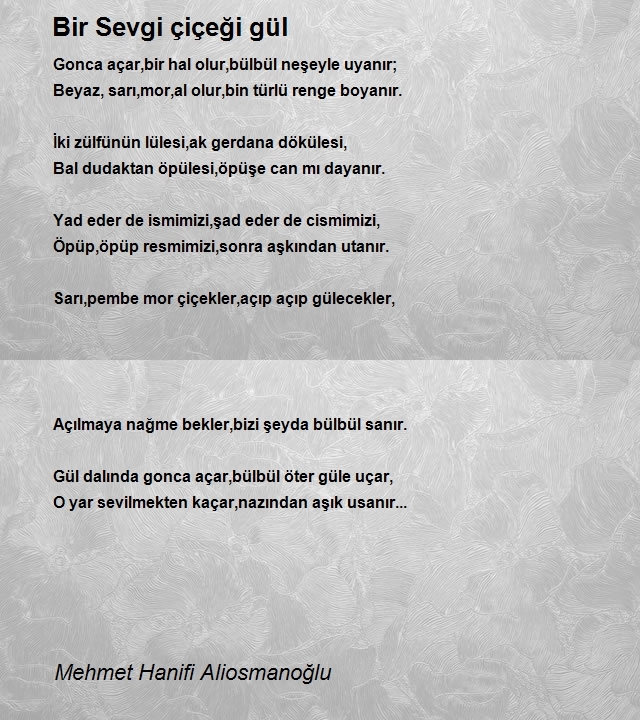 Bir Sevgi çiçeği gül

Gonca açar,bir hal olur,bülbül neşeyle uyanır;
Beyaz, sarı,mor,al olur,bin türlü renge boyanır.

İki zülfünün lülesi,ak gerdana dökülesi,
Bal dudaktan öpülesi,öpüşe can mı dayanır.

Yad eder de ismimizi,şad eder de cismimizi,
Öpüp,öpüp resmimizi,sonra aşkından utanır.

Sarı,pembe mor çiçekler,açıp açıp gülecekler,

Açılmaya nağme bekler,bizi şeyda bülbül sanır.

Gül dalında gonca açar,bülbül öter güle uçar,
O yar sevilmekten kaçar,nazından aşık usanır...

Mehmet Hanifi Aliosmanoğlu